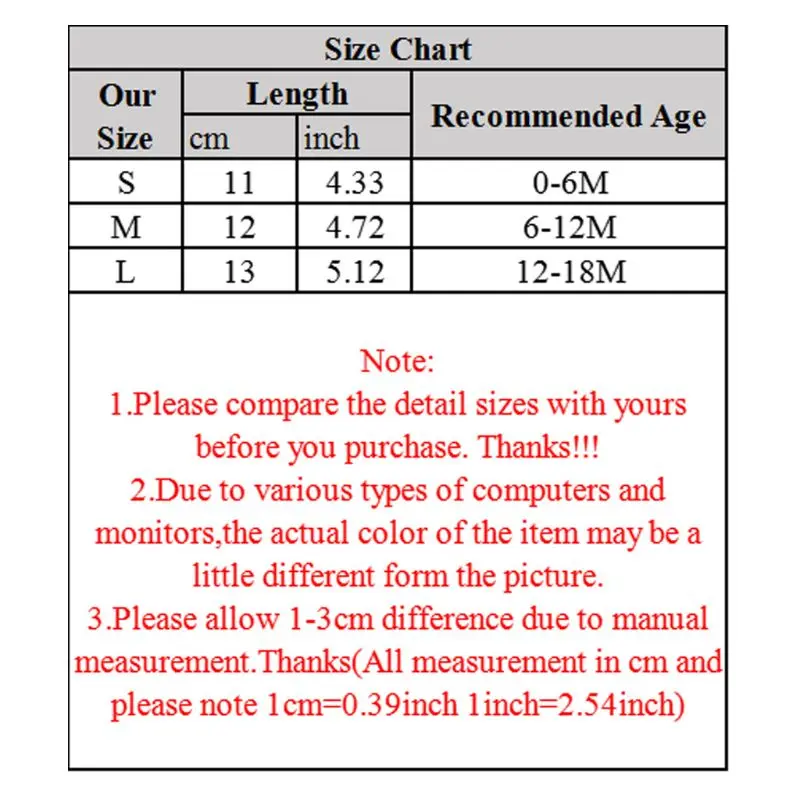 Size Chart

| Our Size | Length cm | Length inch | Recommended Age |
|---|---|---|---|
| S | 11 | 4.33 | 0-6M |
| M | 12 | 4.72 | 6-12M |
| L | 13 | 5.12 | 12-18M |

Note:
1.Please compare the detail sizes with yours before you purchase. Thanks!!!
2.Due to various types of computers and monitors,the actual color of the item may be a little different form the picture.
3.Please allow 1-3cm difference due to manual measurement.Thanks(All measurement in cm and please note 1cm=0.39inch 1inch=2.54inch)